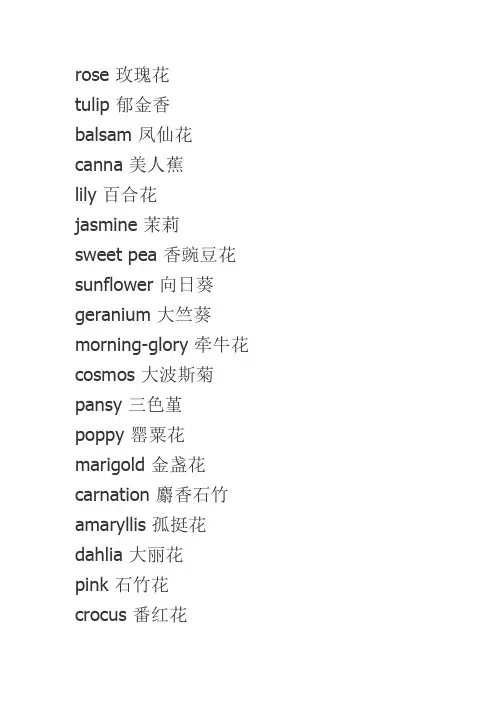 rose 玫瑰花
tulip 郁金香
balsam 凤仙花
canna 美人蕉
lily 百合花
jasmine 茉莉
sweet pea 香豌豆花
sunflower 向日葵
geranium 大竺葵
morning-glory 牵牛花
cosmos 大波斯菊
pansy 三色堇
poppy 罂粟花
marigold 金盏花
carnation 麝香石竹
amaryllis 孤挺花
dahlia 大丽花
pink 石竹花
crocus 番红花